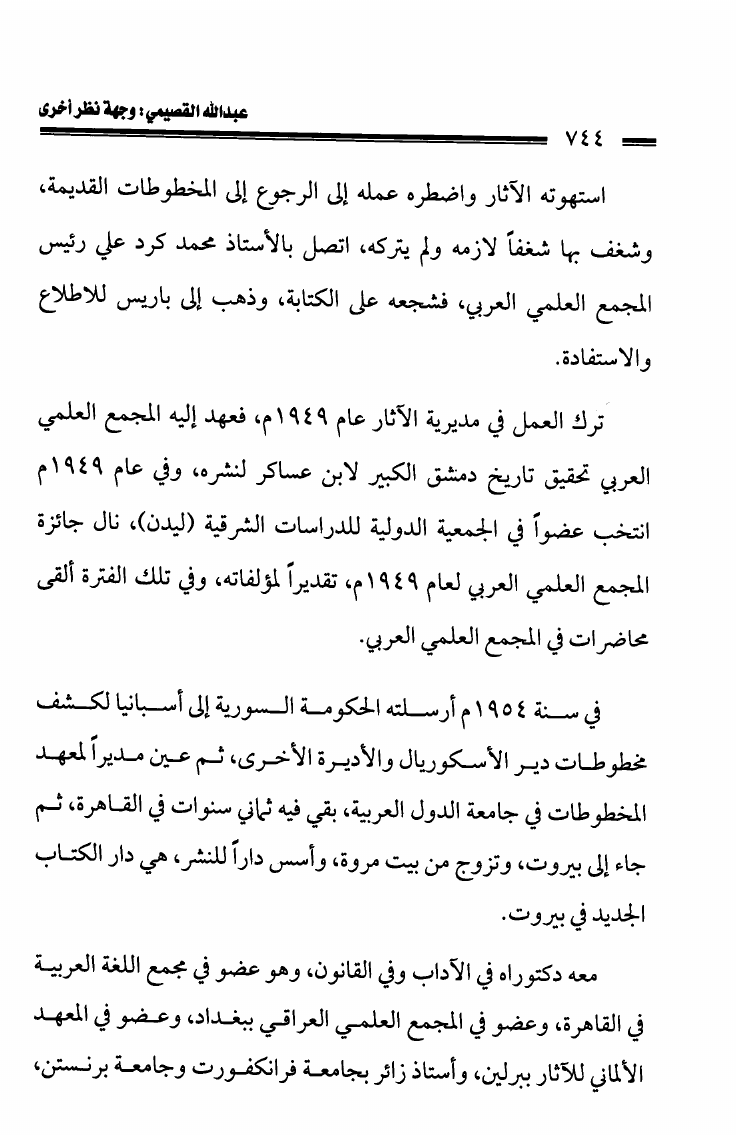 عبدالله القصيمي: وجهة نظر أخرى

٧٤٤

استهوته الآثار واضطره عمله إلى الرجوع إلى المخطوطات القديمة، وشغف بها شغفاً لازمه ولم يتركه، اتصل بالأستاذ محمد كرد علي رئيس المجمع العلمي العربي، فشجعه على الكتابة، وذهب إلى باريس للاطلاع والاستفادة.

ترك العمل في مديرية الآثار عام ١٩٤٩م، فعهد إليه المجمع العلمي العربي تحقيق تاريخ دمشق الكبير لابن عساكر لنشره، وفي عام ١٩٤٩م انتخب عضواً في الجمعية الدولية للدراسات الشرقية (ليدن)، نال جائزة المجمع العلمي العربي لعام ١٩٤٩م، تقديراً لمؤلفاته، وفي تلك الفترة ألقى محاضرات في المجمع العلمي العربي.

في سنة ١٩٥٤م أرسلته الحكومة السورية إلى أسبانيا لكشف مخطوطات دير الأسكوريال والأديرة الأخرى، ثم عين مديراً لمعهد المخطوطات في جامعة الدول العربية، بقي فيه ثماني سنوات في القاهرة، ثم جاء إلى بيروت، وتزوج من بيت مروة، وأسس داراً للنشر، هي دار الكتاب الجديد في بيروت.

معه دكتوراه في الآداب وفي القانون، وهو عضو في مجمع اللغة العربية في القاهرة، وعضو في المجمع العلمي العراقي ببغداد، وعضو في المعهد الألماني للآثار ببرلين، وأستاذ زائر بجامعة فرانكفورت وجامعة برنستن،